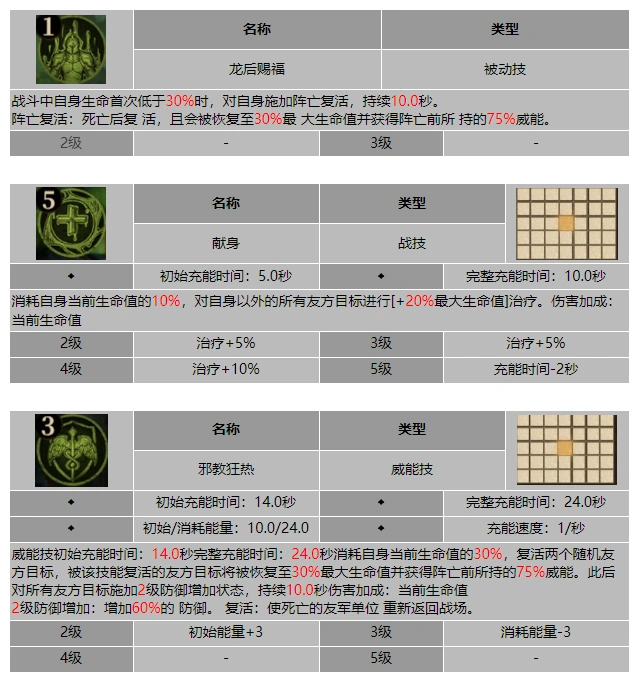 1

| 名称 | 类型 |
|---|---|
| 龙后赐福 | 被动技 |

战斗中自身生命首次低于30%时，对自身施加阵亡复活，持续10.0秒。
阵亡复活：死亡后复 活，且会被恢复至30%最 大生命值并获得阵亡前所 持的75%威能。

| 2级 | - | 3级 | - |
|---|---|---|---|

5

| 名称 | 类型 |
|---|---|
| 献身 | 战技 |

| ◆ | 初始充能时间：5.0秒 | ◆ | 完整充能时间：10.0秒 |
|---|---|---|---|

消耗自身当前生命值的10%，对自身以外的所有友方目标进行[+20%最大生命值]治疗。伤害加成：当前生命值

| 2级 | 治疗+5% | 3级 | 治疗+5% |
|---|---|---|---|
| 4级 | 治疗+10% | 5级 | 充能时间-2秒 |

3

| 名称 | 类型 |
|---|---|
| 邪教狂热 | 威能技 |

| ◆ | 初始充能时间：14.0秒 | ◆ | 完整充能时间：24.0秒 |
|---|---|---|---|
| ◆ | 初始/消耗能量：10.0/24.0 | ◆ | 充能速度：1/秒 |

威能技初始充能时间：14.0秒完整充能时间：24.0秒消耗自身当前生命值的30%，复活两个随机友方目标，被该技能复活的友方目标将被恢复至30%最大生命值并获得阵亡前所持的75%威能。此后对所有友方目标施加2级防御增加状态，持续10.0秒伤害加成：当前生命值
2级防御增加：增加60%的 防御。 复活：使死亡的友军单位 重新返回战场。

| 2级 | 初始能量+3 | 3级 | 消耗能量-3 |
|---|---|---|---|
| 4级 | - | 5级 | - |